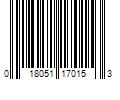 0 18051 17015 3